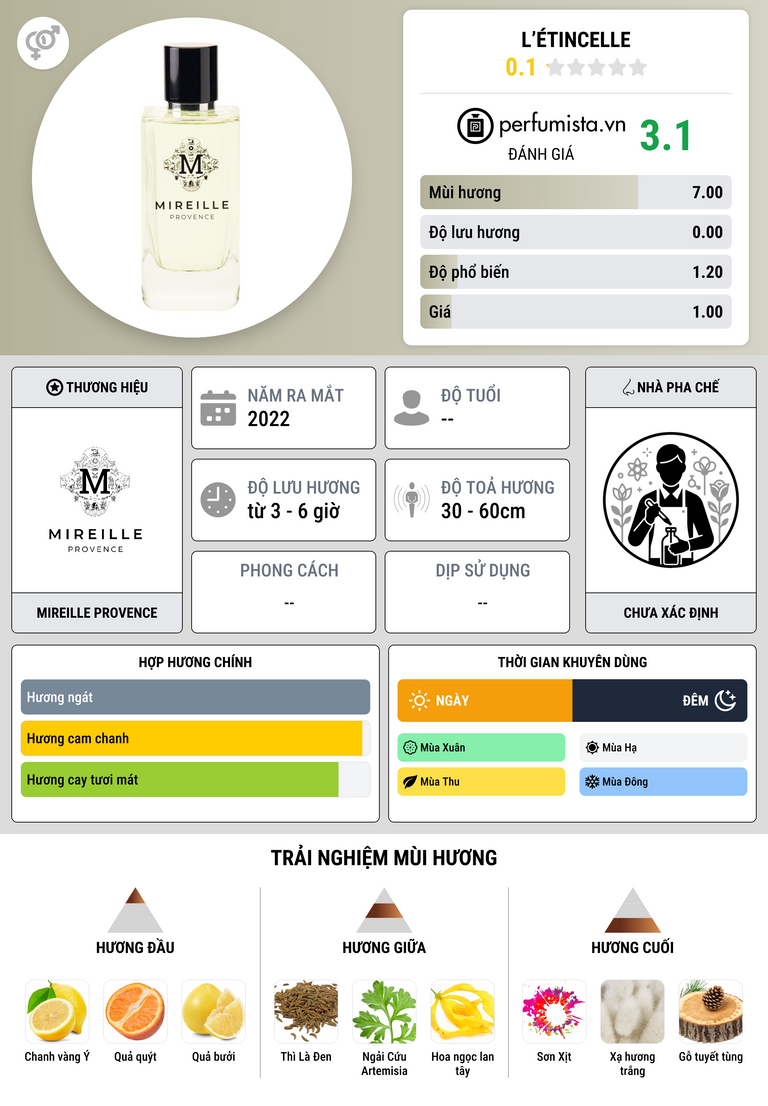 M
MIREILLE
PROVENCE

L'ÉTINCELLE
0.1

perfumista.vn
ĐÁNH GIÁ
3.1

Mùi hương 7.00
Độ lưu hương 0.00
Độ phổ biến 1.20
Giá 1.00

THƯƠNG HIỆU
M
MIREILLE
PROVENCE
MIREILLE PROVENCE

NĂM RA MẮT
2022

ĐỘ TUỔI
--

ĐỘ LƯU HƯƠNG
từ 3 - 6 giờ

ĐỘ TOẢ HƯƠNG
30 - 60cm

PHONG CÁCH
--

DỊP SỬ DỤNG
--

NHÀ PHA CHẾ
CHƯA XÁC ĐỊNH

HỢP HƯƠNG CHÍNH
Hương ngát
Hương cam chanh
Hương cay tươi mát

THỜI GIAN KHUYÊN DÙNG
NGÀY
ĐÊM
Mùa Xuân
Mùa Hạ
Mùa Thu
Mùa Đông

TRẢI NGHIỆM MÙI HƯƠNG

HƯƠNG ĐẦU
Chanh vàng Ý
Quả quýt
Quả bưởi

HƯƠNG GIỮA
Thì Là Đen
Ngải Cứu Artemisia
Hoa ngọc lan tây

HƯƠNG CUỐI
Sơn Xịt
Xạ hương trắng
Gỗ tuyết tùng